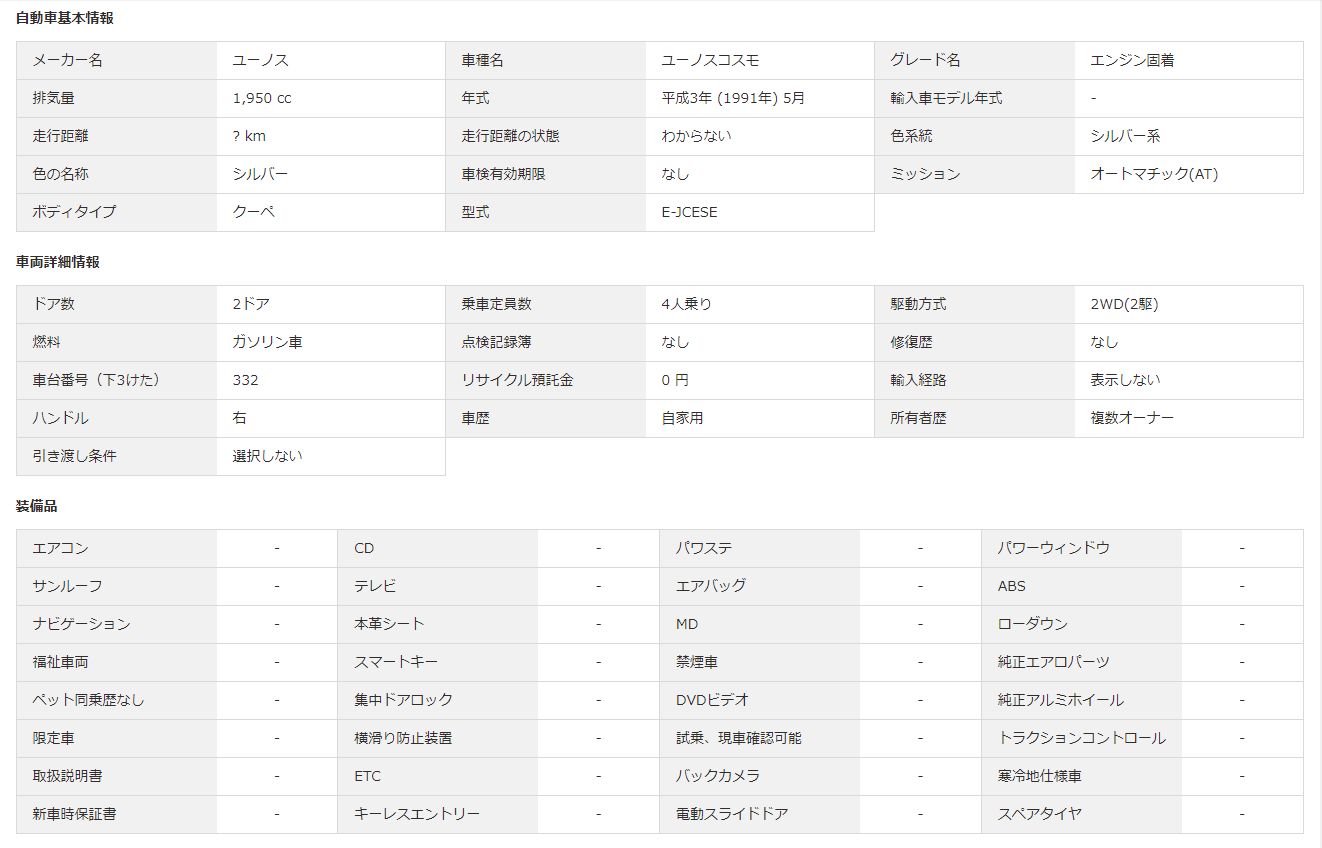 自動車基本情報

| メーカー名 | ユーノス | 車種名 | ユーノスコスモ | グレード名 | エンジン固着 |
|---|---|---|---|---|---|
| 排気量 | 1,950 cc | 年式 | 平成3年 (1991年) 5月 | 輸入車モデル年式 | - |
| 走行距離 | ? km | 走行距離の状態 | わからない | 色系統 | シルバー系 |
| 色の名称 | シルバー | 車検有効期限 | なし | ミッション | オートマチック(AT) |
| ボディタイプ | クーペ | 型式 | E-JCESE | | |

車両詳細情報

| ドア数 | 2ドア | 乗車定員数 | 4人乗り | 駆動方式 | 2WD(2駆) |
|---|---|---|---|---|---|
| 燃料 | ガソリン車 | 点検記録簿 | なし | 修復歴 | なし |
| 車台番号（下3けた） | 332 | リサイクル預託金 | 0 円 | 輸入経路 | 表示しない |
| ハンドル | 右 | 車歴 | 自家用 | 所有者歴 | 複数オーナー |
| 引き渡し条件 | 選択しない | | | | |

装備品

| エアコン | - | CD | - | パワステ | - | パワーウィンドウ | - |
|---|---|---|---|---|---|---|---|
| サンルーフ | - | テレビ | - | エアバッグ | - | ABS | - |
| ナビゲーション | - | 本革シート | - | MD | - | ローダウン | - |
| 福祉車両 | - | スマートキー | - | 禁煙車 | - | 純正エアロパーツ | - |
| ペット同乗歴なし | - | 集中ドアロック | - | DVDビデオ | - | 純正アルミホイール | - |
| 限定車 | - | 横滑り防止装置 | - | 試乗、現車確認可能 | - | トラクションコントロール | - |
| 取扱説明書 | - | ETC | - | バックカメラ | - | 寒冷地仕様車 | - |
| 新車時保証書 | - | キーレスエントリー | - | 電動スライドドア | - | スペアタイヤ | - |